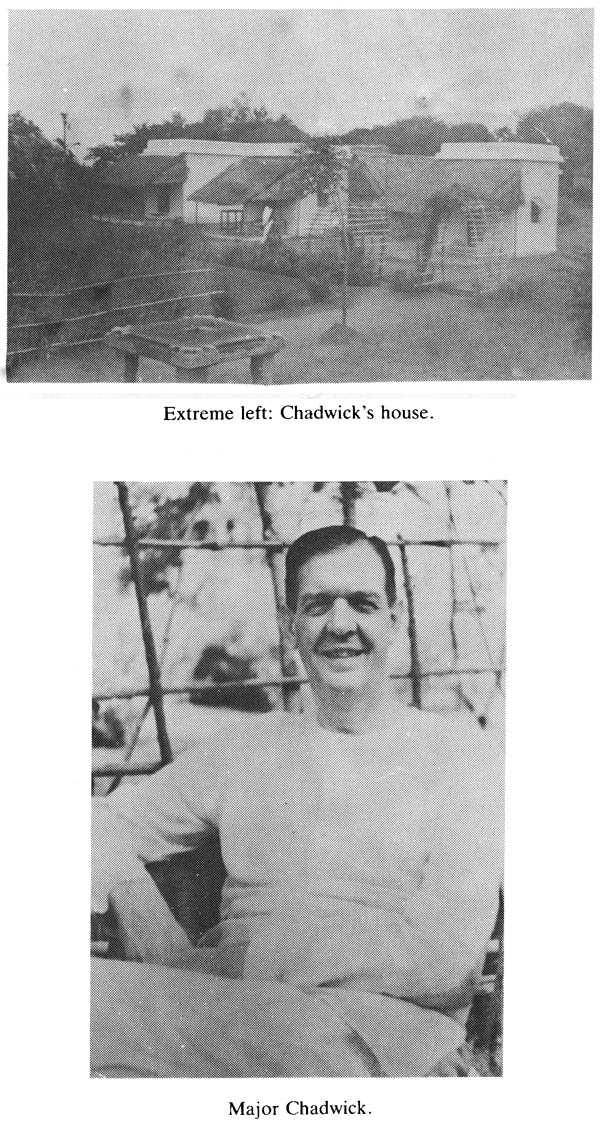 Extreme left: Chadwick's house.

Major Chadwick.